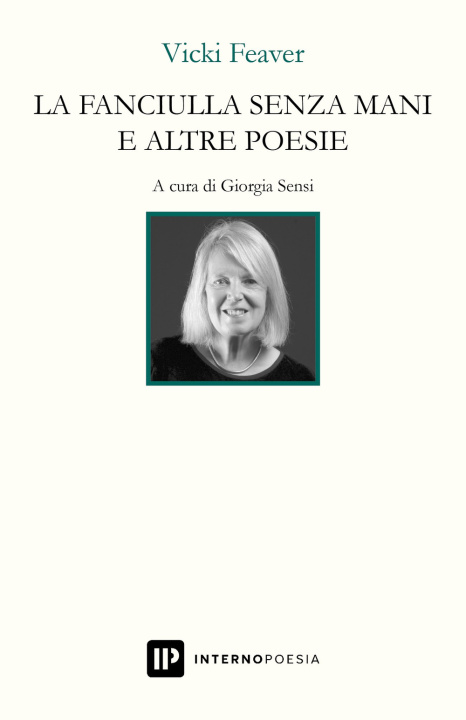 Vicki Feaver

LA FANCIULLA SENZA MANI
E ALTRE POESIE

A cura di Giorgia Sensi

IP INTERNOPOESIA